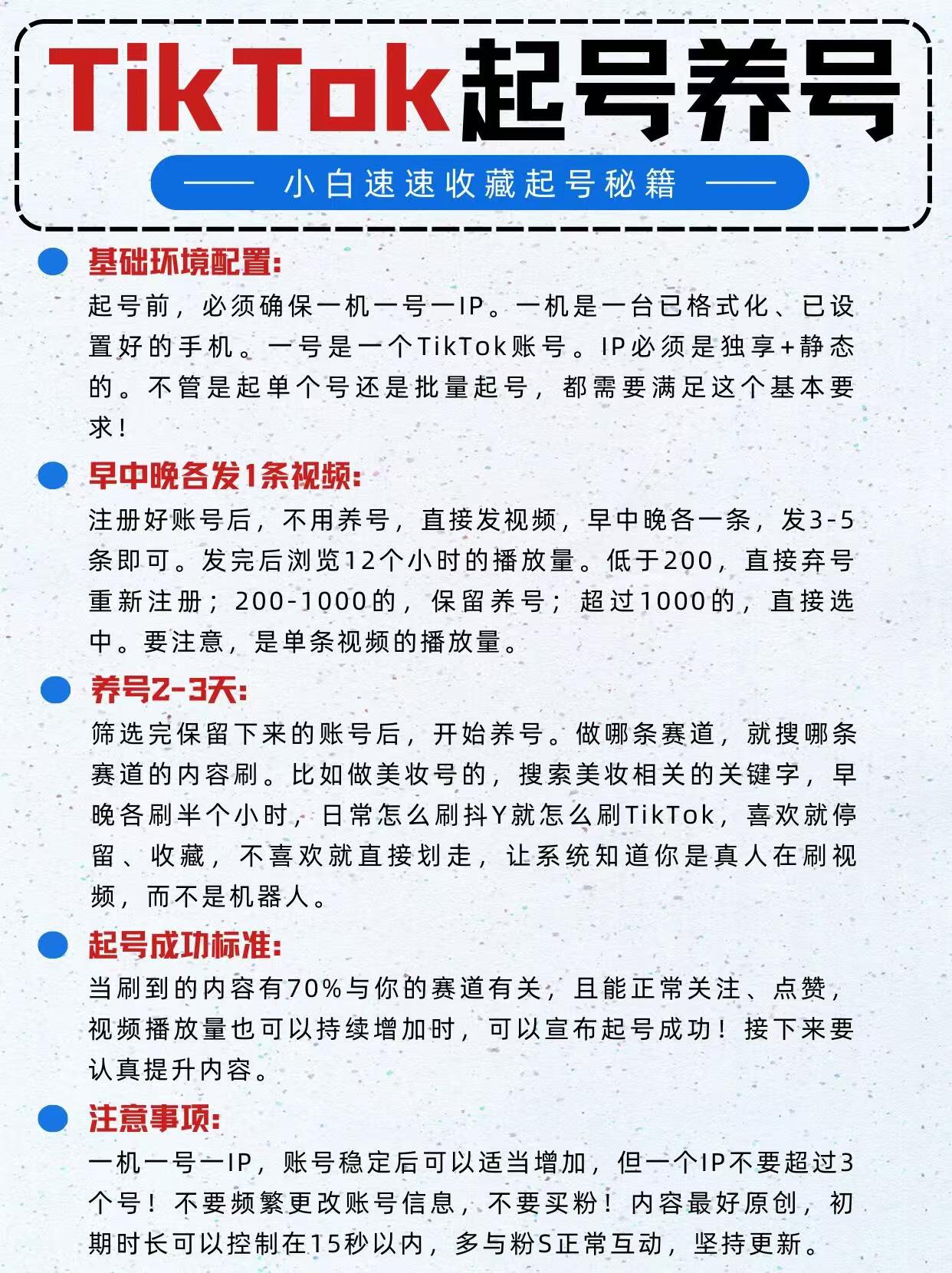 TikTok起号养号

—— 小白速速收藏起号秘籍 ——

基础环境配置:

起号前，必须确保一机一号一IP。一机是一台已格式化、已设置好的手机。一号是一个TikTok账号。IP必须是独享+静态的。不管是起单个号还是批量起号，都需要满足这个基本要求！

早中晚各发1条视频:

注册好账号后，不用养号，直接发视频，早中晚各一条，发3-5条即可。发完后浏览12个小时的播放量。低于200，直接弃号重新注册；200-1000的，保留养号；超过1000的，直接选中。要注意，是单条视频的播放量。

养号2-3天:

筛选完保留下来的账号后，开始养号。做哪条赛道，就搜哪条赛道的内容刷。比如做美妆号的，搜索美妆相关的关键字，早晚各刷半个小时，日常怎么刷抖Y就怎么刷TikTok，喜欢就停留、收藏，不喜欢就直接划走，让系统知道你是真人在刷视频，而不是机器人。

起号成功标准:

当刷到的内容有70%与你的赛道有关，且能正常关注、点赞，视频播放量也可以持续增加时，可以宣布起号成功！接下来要认真提升内容。

注意事项:

一机一号一IP，账号稳定后可以适当增加，但一个IP不要超过3个号！不要频繁更改账号信息，不要买粉！内容最好原创，初期时长可以控制在15秒以内，多与粉S正常互动，坚持更新。